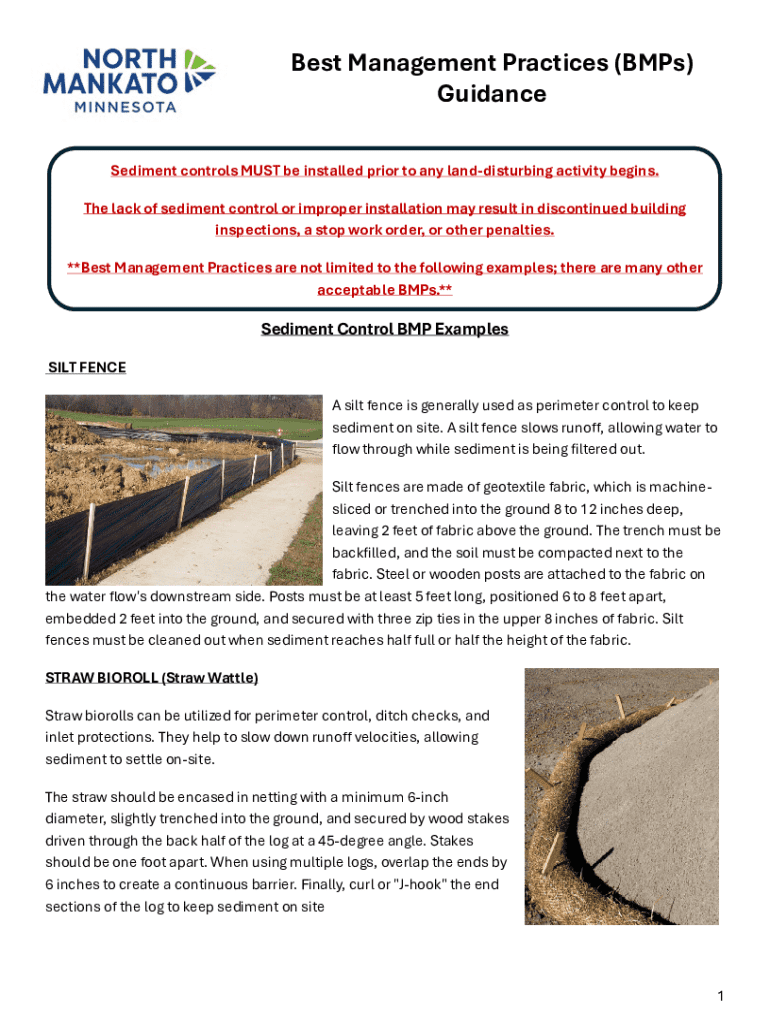 NORTH MANKATO MINNESOTA

Best Management Practices (BMPs) Guidance

Sediment controls MUST be installed prior to any land-disturbing activity begins.

The lack of sediment control or improper installation may result in discontinued building inspections, a stop work order, or other penalties.

**Best Management Practices are not limited to the following examples; there are many other acceptable BMPs.**

Sediment Control BMP Examples

SILT FENCE

A silt fence is generally used as perimeter control to keep sediment on site. A silt fence slows runoff, allowing water to flow through while sediment is being filtered out.

Silt fences are made of geotextile fabric, which is machine-sliced or trenched into the ground 8 to 12 inches deep, leaving 2 feet of fabric above the ground. The trench must be backfilled, and the soil must be compacted next to the fabric. Steel or wooden posts are attached to the fabric on the water flow's downstream side. Posts must be at least 5 feet long, positioned 6 to 8 feet apart, embedded 2 feet into the ground, and secured with three zip ties in the upper 8 inches of fabric. Silt fences must be cleaned out when sediment reaches half full or half the height of the fabric.

STRAW BIOROLL (Straw Wattle)

Straw biorolls can be utilized for perimeter control, ditch checks, and inlet protections. They help to slow down runoff velocities, allowing sediment to settle on-site.

The straw should be encased in netting with a minimum 6-inch diameter, slightly trenched into the ground, and secured by wood stakes driven through the back half of the log at a 45-degree angle. Stakes should be one foot apart. When using multiple logs, overlap the ends by 6 inches to create a continuous barrier. Finally, curl or "J-hook" the end sections of the log to keep sediment on site

1